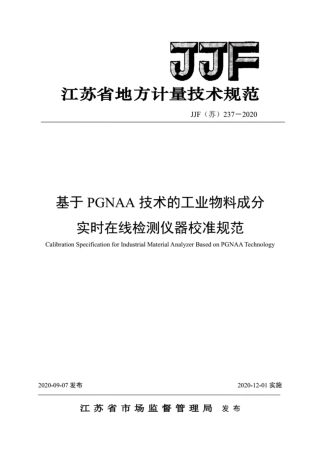 JJF

江苏省地方计量技术规范

JJF（苏）237－2020

基于 PGNAA 技术的工业物料成分实时在线检测仪器校准规范

Calibration Specification for Industrial Material Analyzer Based on PGNAA Technology

2020-09-07 发布

2020-12-01 实施

江苏省市场监督管理局 发布